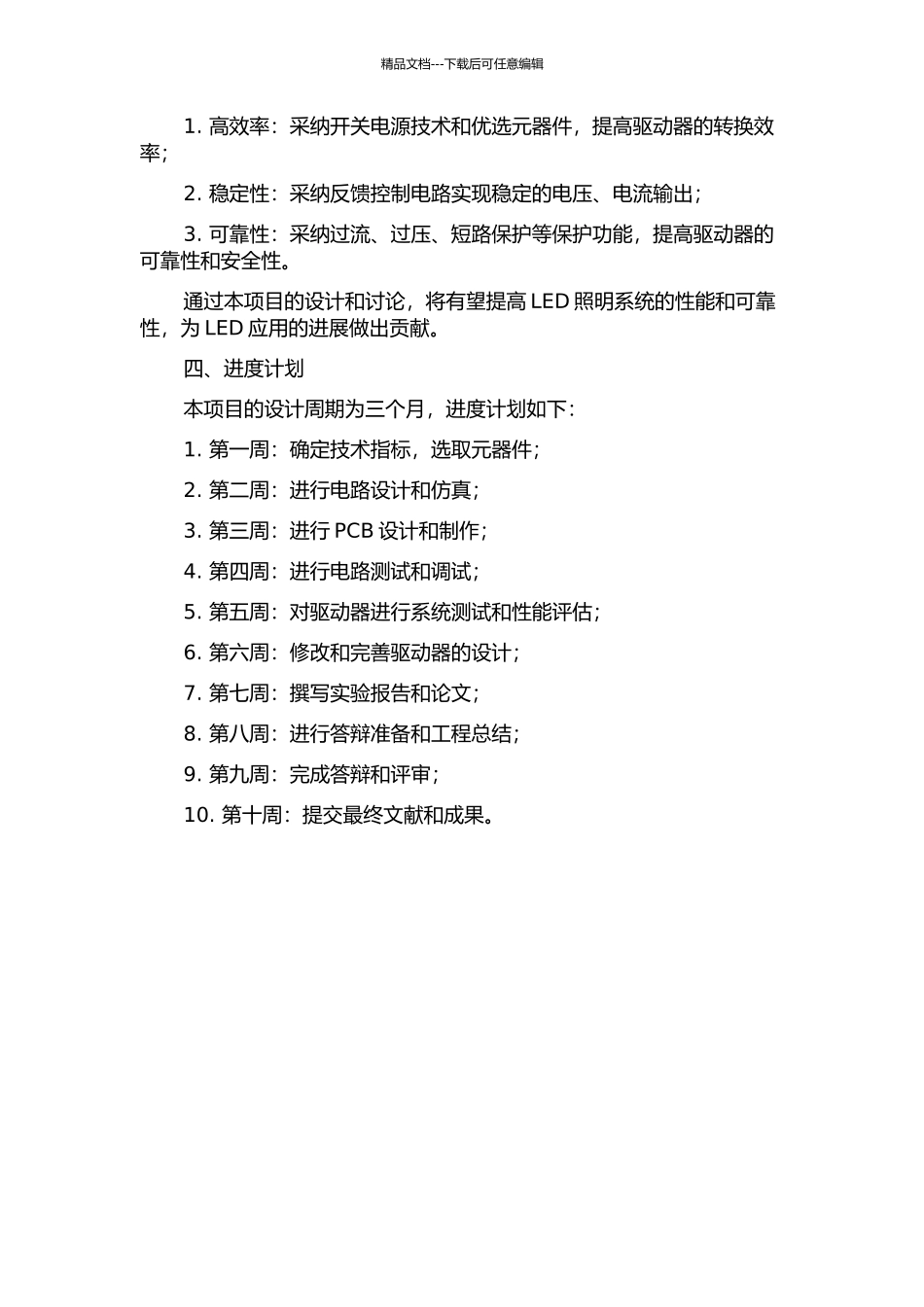 精品文档---下载后可任意编辑

1. 高效率：采纳开关电源技术和优选元器件，提高驱动器的转换效率；

2. 稳定性：采纳反馈控制电路实现稳定的电压、电流输出；

3. 可靠性：采纳过流、过压、短路保护等保护功能，提高驱动器的可靠性和安全性。

通过本项目的设计和讨论，将有望提高 LED 照明系统的性能和可靠性，为 LED 应用的进展做出贡献。

四、进度计划

本项目的设计周期为三个月，进度计划如下：

1. 第一周：确定技术指标，选取元器件；

2. 第二周：进行电路设计和仿真；

3. 第三周：进行 PCB 设计和制作；

4. 第四周：进行电路测试和调试；

5. 第五周：对驱动器进行系统测试和性能评估；

6. 第六周：修改和完善驱动器的设计；

7. 第七周：撰写实验报告和论文；

8. 第八周：进行答辩准备和工程总结；

9. 第九周：完成答辩和评审；

10. 第十周：提交最终文献和成果。